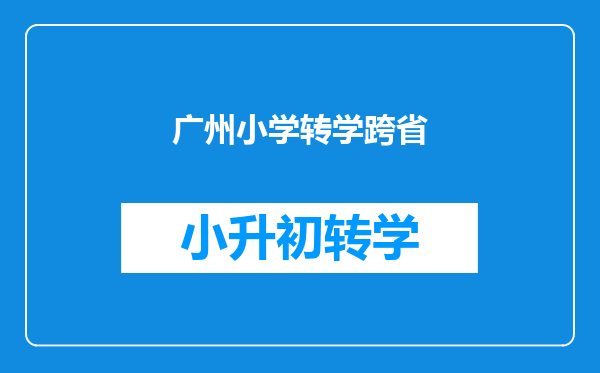 广州小学转学跨省

小升初转学